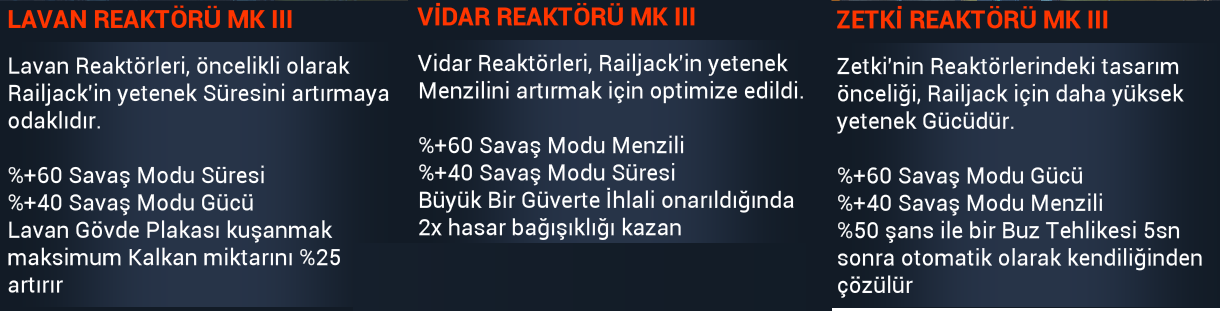 LAVAN REAKTÖRÜ MK III

Lavan Reaktörleri, öncelikli olarak Railjack'in yetenek Süresini artırmaya odaklıdır.

%+60 Savaş Modu Süresi
%+40 Savaş Modu Gücü
Lavan Gövde Plakası kuşanmak maksimum Kalkan miktarını %25 artırır

VİDAR REAKTÖRÜ MK III

Vidar Reaktörleri, Railjack'in yetenek Menzilini artırmak için optimize edildi.

%+60 Savaş Modu Menzili
%+40 Savaş Modu Süresi
Büyük Bir Güverte İhlali onarıldığında 2x hasar bağışıklığı kazan

ZETKİ REAKTÖRÜ MK III

Zetki'nin Reaktörlerindeki tasarım önceliği, Railjack için daha yüksek yetenek Gücüdür.

%+60 Savaş Modu Gücü
%+40 Savaş Modu Menzili
%50 şans ile bir Buz Tehlikesi 5sn sonra otomatik olarak kendiliğinden çözülür